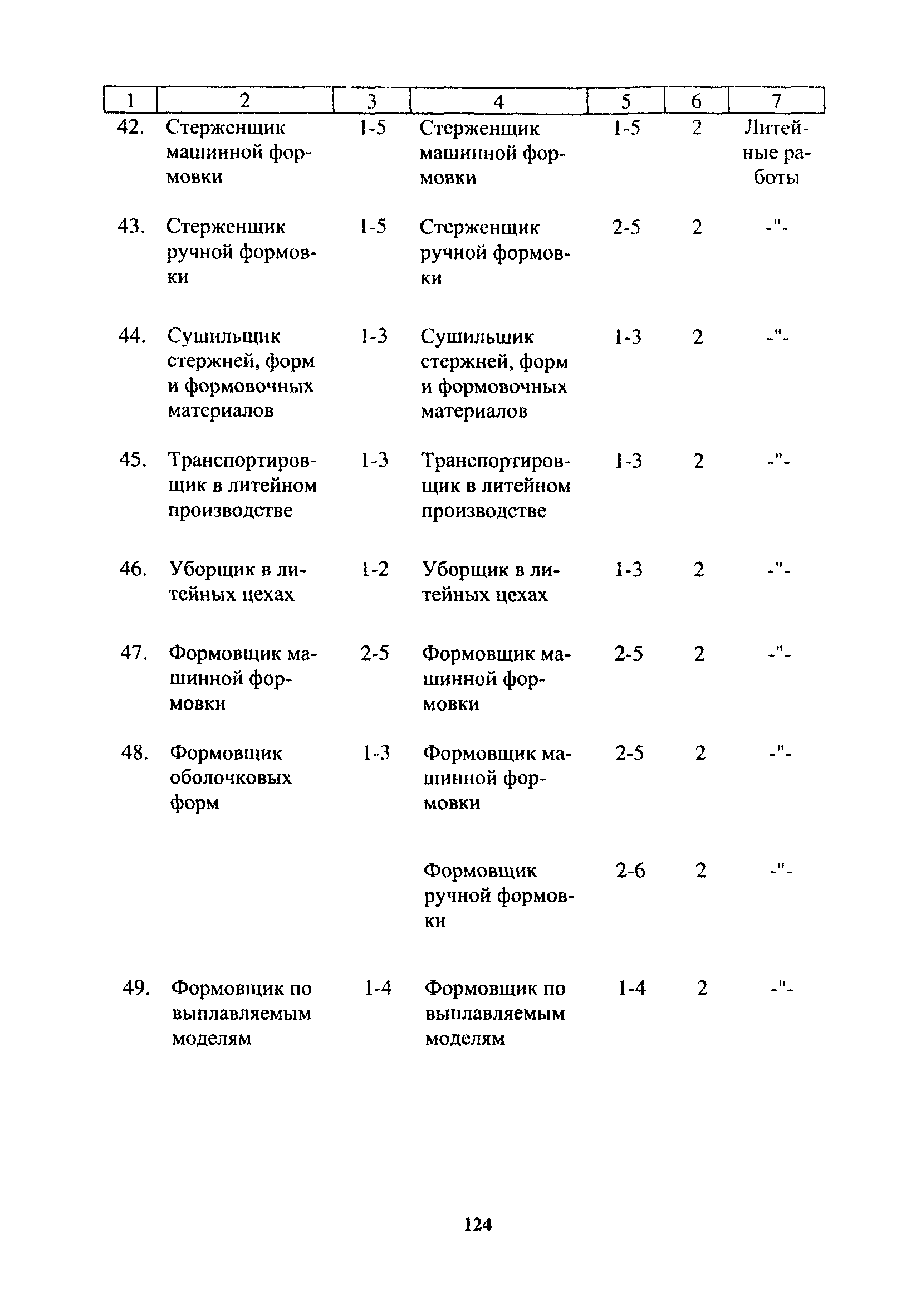 | 1 | 2 | 3 | 4 | 5 | 6 | 7 |
|---|---|---|---|---|---|---|
| 42. | Стерженщик машинной формовки | 1-5 | Стерженщик машинной формовки | 1-5 | 2 | Литейные работы |
| 43. | Стерженщик ручной формовки | 1-5 | Стерженщик ручной формовки | 2-5 | 2 | -"- |
| 44. | Сушильщик стержней, форм и формовочных материалов | 1-3 | Сушильщик стержней, форм и формовочных материалов | 1-3 | 2 | -"- |
| 45. | Транспортировщик в литейном производстве | 1-3 | Транспортировщик в литейном производстве | 1-3 | 2 | -"- |
| 46. | Уборщик в литейных цехах | 1-2 | Уборщик в литейных цехах | 1-3 | 2 | -"- |
| 47. | Формовщик машинной формовки | 2-5 | Формовщик машинной формовки | 2-5 | 2 | -"- |
| 48. | Формовщик оболочковых форм | 1-3 | Формовщик машинной формовки | 2-5 | 2 | -"- |
| | | | Формовщик ручной формовки | 2-6 | 2 | -"- |
| 49. | Формовщик по выплавляемым моделям | 1-4 | Формовщик по выплавляемым моделям | 1-4 | 2 | -"- |

124